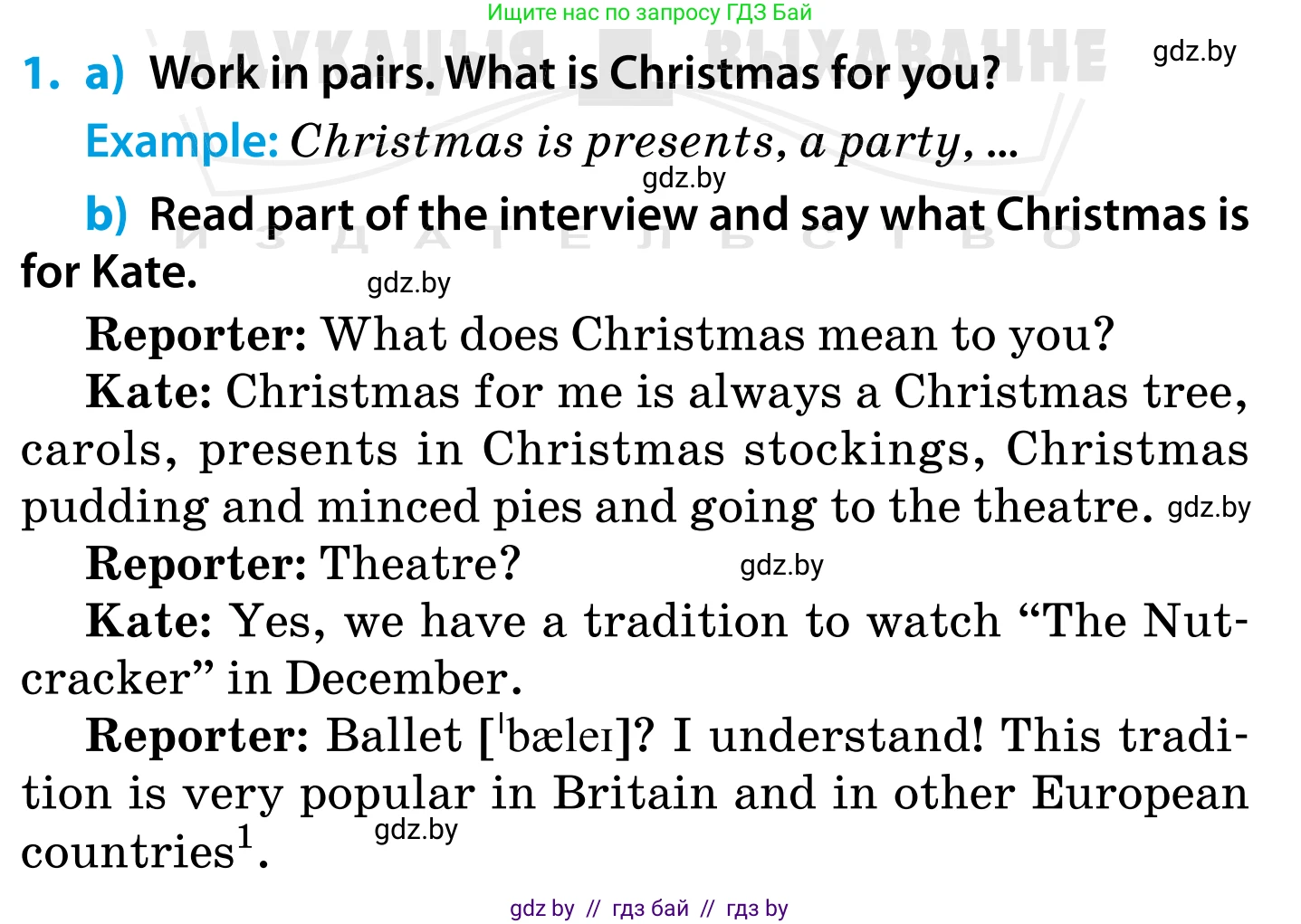 Ищите нас по запросу ГДЗ Бай

АДУКАЦЫЯ І ВЫХАВАННЕ
ИЗДАТЕЛЬСТВО

gdz.by

1. a) Work in pairs. What is Christmas for you?

Example: Christmas is presents, a party, ...

gdz.by

b) Read part of the interview and say what Christmas is for Kate.

gdz.by

Reporter: What does Christmas mean to you?

Kate: Christmas for me is always a Christmas tree, carols, presents in Christmas stockings, Christmas pudding and minced pies and going to the theatre. gdz.by

Reporter: Theatre? gdz.by

Kate: Yes, we have a tradition to watch “The Nutcracker” in December.

Reporter: Ballet [ˈbæleɪ]? I understand! This tradition is very popular in Britain and in other European countries$^1$. gdz.by

gdz by // гдз бай // гдз by